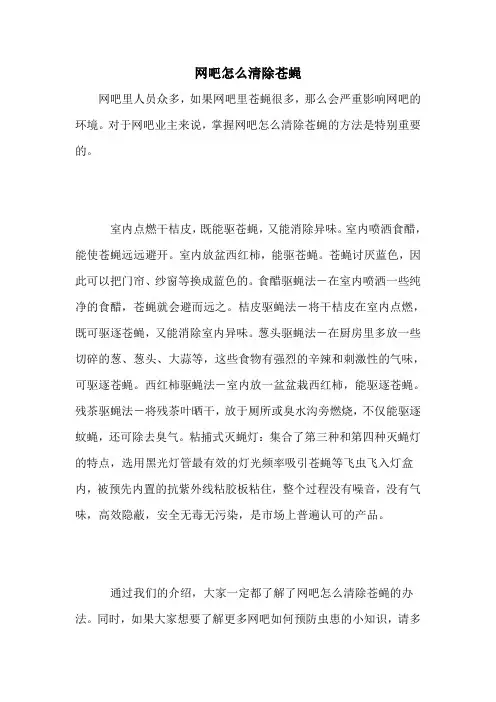 网吧怎么清除苍蝇

网吧里人员众多，如果网吧里苍蝇很多，那么会严重影响网吧的环境。对于网吧业主来说，掌握网吧怎么清除苍蝇的方法是特别重要的。

室内点燃干桔皮，既能驱苍蝇，又能消除异味。室内喷洒食醋，能使苍蝇远远避开。室内放盆西红柿，能驱苍蝇。苍蝇讨厌蓝色，因此可以把门帘、纱窗等换成蓝色的。食醋驱蝇法－在室内喷洒一些纯净的食醋，苍蝇就会避而远之。桔皮驱蝇法－将干桔皮在室内点燃，既可驱逐苍蝇，又能消除室内异味。葱头驱蝇法－在厨房里多放一些切碎的葱、葱头、大蒜等，这些食物有强烈的辛辣和刺激性的气味，可驱逐苍蝇。西红柿驱蝇法－室内放一盆盆栽西红柿，能驱逐苍蝇。残茶驱蝇法－将残茶叶晒干，放于厕所或臭水沟旁燃烧，不仅能驱逐蚊蝇，还可除去臭气。粘捕式灭蝇灯：集合了第三种和第四种灭蝇灯的特点，选用黑光灯管最有效的灯光频率吸引苍蝇等飞虫飞入灯盒内，被预先内置的抗紫外线粘胶板粘住，整个过程没有噪音，没有气味，高效隐蔽，安全无毒无污染，是市场上普遍认可的产品。

通过我们的介绍，大家一定都了解了网吧怎么清除苍蝇的办法。同时，如果大家想要了解更多网吧如何预防虫患的小知识，请多